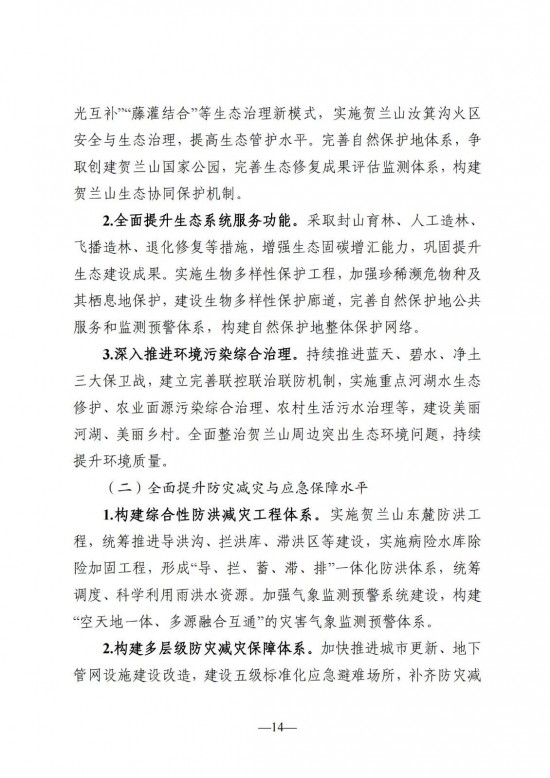 光互补”“藤灌结合”等生态治理新模式，实施贺兰山汝箕沟火区安全与生态治理，提高生态管护水平。完善自然保护地体系，争取创建贺兰山国家公园，完善生态修复成果评估监测体系，构建贺兰山生态协同保护机制。

2.全面提升生态系统服务功能。采取封山育林、人工造林、飞播造林、退化修复等措施，增强生态固碳增汇能力，巩固提升生态建设成果。实施生物多样性保护工程，加强珍稀濒危物种及其栖息地保护，建设生物多样性保护廊道，完善自然保护地公共服务和监测预警体系，构建自然保护地整体保护网络。

3.深入推进环境污染综合治理。持续推进蓝天、碧水、净土三大保卫战，建立完善联控联治联防机制，实施重点河湖水生态修护、农业面源污染综合治理、农村生活污水治理等，建设美丽河湖、美丽乡村。全面整治贺兰山周边突出生态环境问题，持续提升环境质量。

（二）全面提升防灾减灾与应急保障水平

1.构建综合性防洪减灾工程体系。实施贺兰山东麓防洪工程，统筹推进导洪沟、拦洪库、滞洪区等建设，实施病险水库除险加固工程，形成“导、拦、蓄、滞、排”一体化防洪体系，统筹调度、科学利用雨洪水资源。加强气象监测预警系统建设，构建“空天地一体、多源融合互通”的灾害气象监测预警体系。

2.构建多层级防灾减灾保障体系。加快推进城市更新、地下管网设施建设改造，建设五级标准化应急避难场所，补齐防灾减

—14—